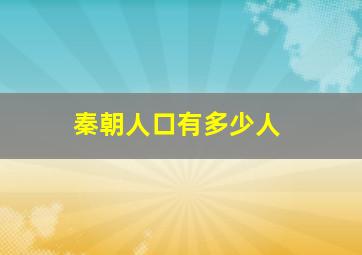 秦朝人口有多少人